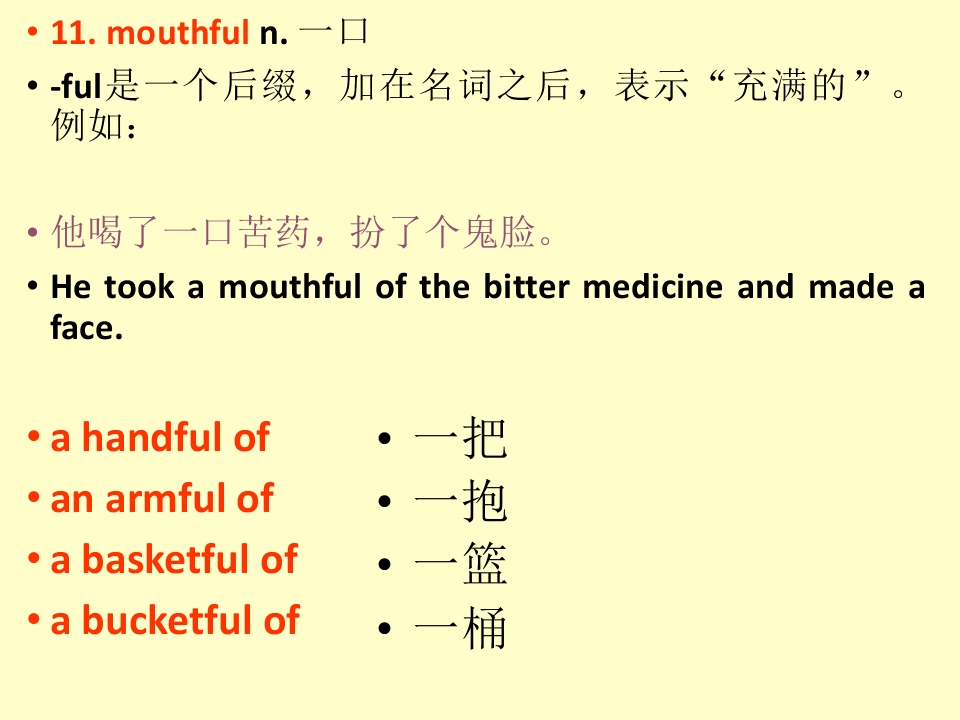 • 11. mouthful n. 一口

• -ful是一个后缀，加在名词之后，表示“充满的”。例如：

• 他喝了一口苦药，扮了个鬼脸。

• He took a mouthful of the bitter medicine and made a face.

• a handful of
• an armful of
• a basketful of
• a bucketful of

• 一把
• 一抱
• 一篮
• 一桶